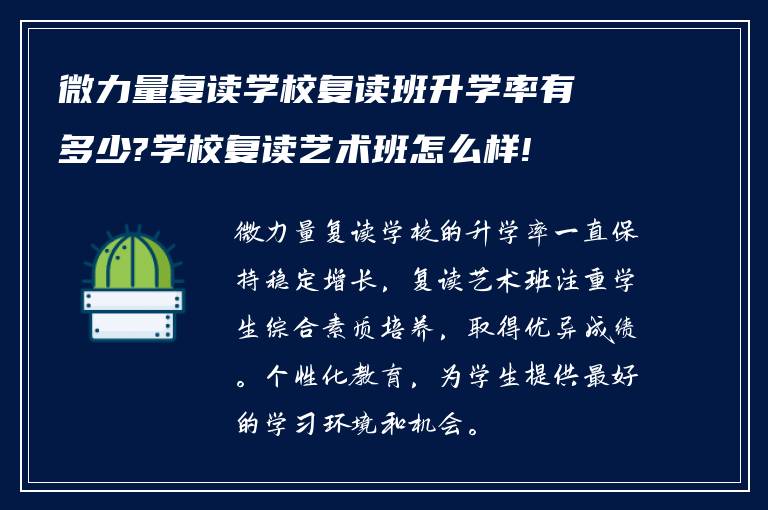 微力量复读学校复读班升学率有多少?学校复读艺术班怎么样!

微力量复读学校的升学率一直保持稳定增长，复读艺术班注重学生综合素质培养，取得优异成绩。个性化教育，为学生提供最好的学习环境和机会。